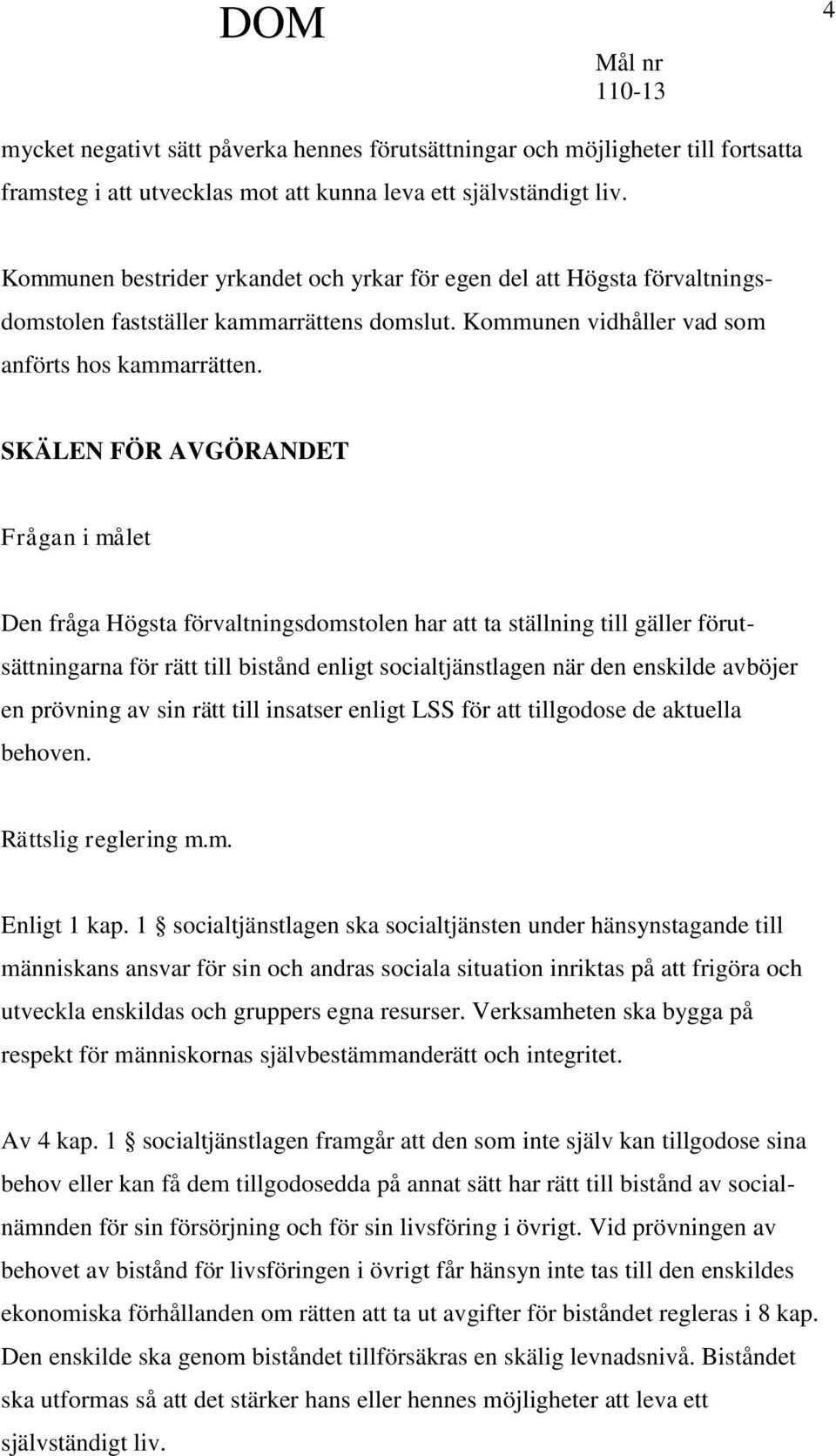 DOM

4

Mål nr
110-13

mycket negativt sätt påverka hennes förutsättningar och möjligheter till fortsatta framsteg i att utvecklas mot att kunna leva ett självständigt liv.

Kommunen bestrider yrkandet och yrkar för egen del att Högsta förvaltningsdomstolen fastställer kammarrättens domslut. Kommunen vidhåller vad som anförts hos kammarrätten.

SKÄLEN FÖR AVGÖRANDET

Frågan i målet

Den fråga Högsta förvaltningsdomstolen har att ta ställning till gäller förutsättningarna för rätt till bistånd enligt socialtjänstlagen när den enskilde avböjer en prövning av sin rätt till insatser enligt LSS för att tillgodose de aktuella behoven.

Rättslig reglering m.m.

Enligt 1 kap. 1 § socialtjänstlagen ska socialtjänsten under hänsynstagande till människans ansvar för sin och andras sociala situation inriktas på att frigöra och utveckla enskildas och gruppers egna resurser. Verksamheten ska bygga på respekt för människornas självbestämmanderätt och integritet.

Av 4 kap. 1 § socialtjänstlagen framgår att den som inte själv kan tillgodose sina behov eller kan få dem tillgodosedda på annat sätt har rätt till bistånd av socialnämnden för sin försörjning och för sin livsföring i övrigt. Vid prövningen av behovet av bistånd för livsföringen i övrigt får hänsyn inte tas till den enskildes ekonomiska förhållanden om rätten att ta ut avgifter för biståndet regleras i 8 kap. Den enskilde ska genom biståndet tillförsäkras en skälig levnadsnivå. Biståndet ska utformas så att det stärker hans eller hennes möjligheter att leva ett självständigt liv.